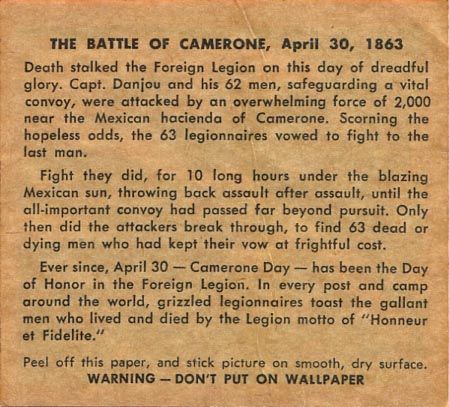 THE BATTLE OF CAMERONE, April 30, 1863

Death stalked the Foreign Legion on this day of dreadful glory. Capt. Danjou and his 62 men, safeguarding a vital convoy, were attacked by an overwhelming force of 2,000 near the Mexican hacienda of Camerone. Scorning the hopeless odds, the 63 legionnaires vowed to fight to the last man.

Fight they did, for 10 long hours under the blazing Mexican sun, throwing back assault after assault, until the all-important convoy had passed far beyond pursuit. Only then did the attackers break through, to find 63 dead or dying men who had kept their vow at frightful cost.

Ever since, April 30 — Camerone Day — has been the Day of Honor in the Foreign Legion. In every post and camp around the world, grizzled legionnaires toast the gallant men who lived and died by the Legion motto of "Honneur et Fidelite."

Peel off this paper, and stick picture on smooth, dry surface.
WARNING — DON'T PUT ON WALLPAPER